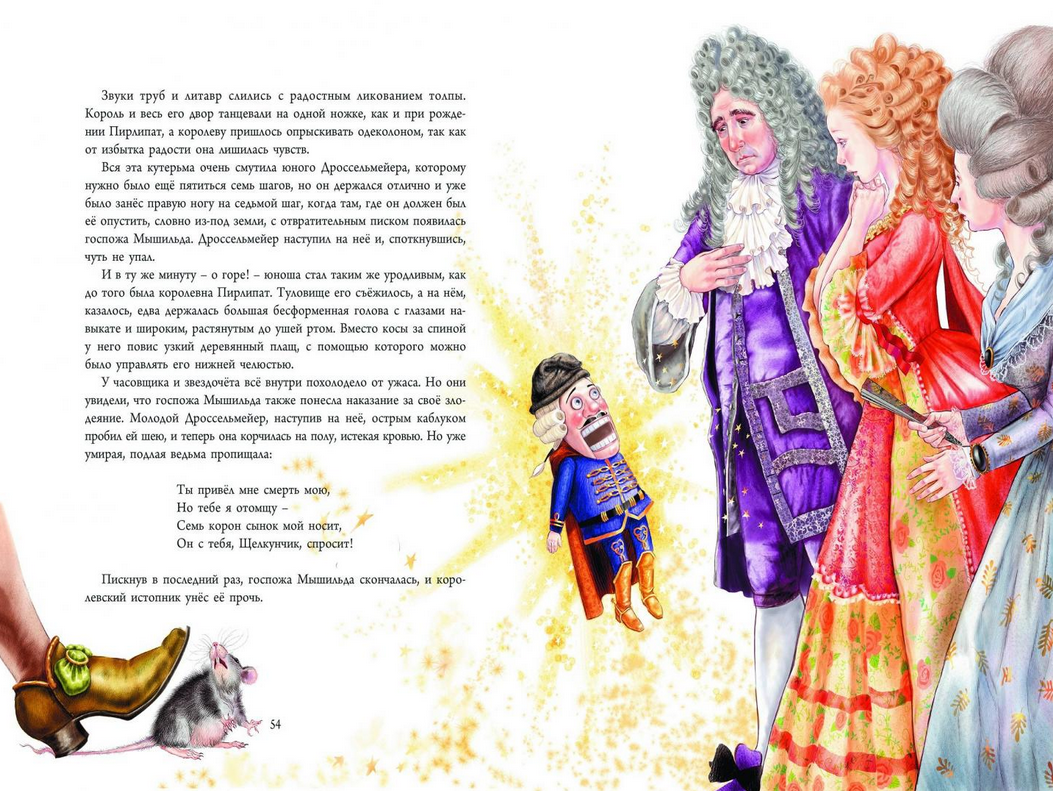 Звуки труб и литавр слились с радостным ликованием толпы. Король и весь его двор танцевали на одной ножке, как и при рождении Пирлипат, а королеву пришлось опрыскивать одеколоном, так как от избытка радости она лишилась чувств.

Вся эта кутерьма очень смутила юного Дроссельмейера, которому нужно было ещё пятиться семь шагов, но он держался отлично и уже было занёс правую ногу на седьмой шаг, когда там, где он должен был её опустить, словно из-под земли, с отвратительным писком появилась госпожа Мышильда. Дроссельмейер наступил на неё и, споткнувшись, чуть не упал.

И в ту же минуту – о горе! – юноша стал таким же уродливым, как до того была королевна Пирлипат. Туловище его съёжилось, а на нём, казалось, едва держалась большая бесформенная голова с глазами навыкате и широким, растянутым до ушей ртом. Вместо косы за спиной у него повис узкий деревянный плащ, с помощью которого можно было управлять его нижней челюстью.

У часовщика и звездочёта всё внутри похолодело от ужаса. Но они увидели, что госпожа Мышильда также понесла наказание за своё злодеяние. Молодой Дроссельмейер, наступив на неё, острым каблуком пробил ей шею, и теперь она корчилась на полу, истекая кровью. Но уже умирая, подлая ведьма пропищала:

Ты привёл мне смерть мою,
Но тебе я отомщу –
Семь корон сынок мой носит,
Он с тебя, Щелкунчик, спросит!

Пискнув в последний раз, госпожа Мышильда скончалась, и королевский истопник унёс её прочь.

54